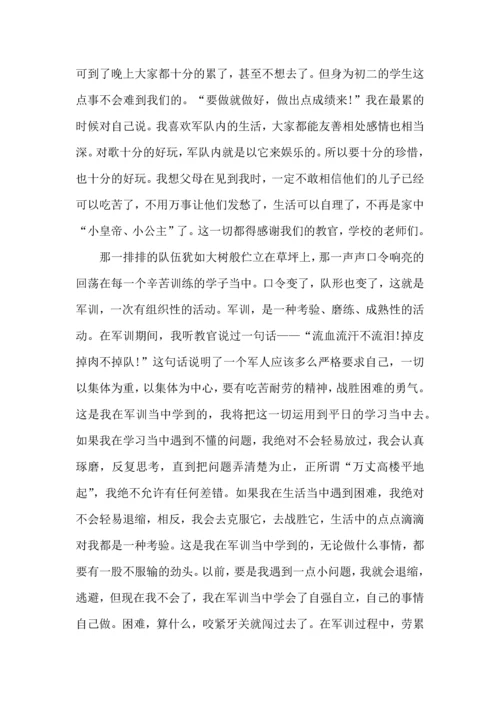 可到了晚上大家都十分的累了，甚至不想去了。但身为初二的学生这点事不会难到我们的。“要做就做好，做出点成绩来!”我在最累的时候对自己说。我喜欢军队内的生活，大家都能友善相处感情也相当深。对歌十分的好玩，军队内就是以它来娱乐的。所以要十分的珍惜，也十分的好玩。我想父母在见到我时，一定不敢相信他们的儿子已经可以吃苦了，不用万事让他们发愁了，生活可以自理了，不再是家中“小皇帝、小公主”了。这一切都得感谢我们的教官，学校的老师们。

那一排排的队伍犹如大树般伫立在草坪上，那一声声口令响亮的回荡在每一个辛苦训练的学子当中。口令变了，队形也变了，这就是军训，一次有组织性的活动。军训，是一种考验、磨练、成熟性的活动。在军训期间，我听教官说过一句话——“流血流汗不流泪!掉皮掉肉不掉队!”这句话说明了一个军人应该多么严格要求自己，一切以集体为重，以集体为中心，要有吃苦耐劳的精神，战胜困难的勇气。这是我在军训当中学到的，我将把这一切运用到平日的学习当中去。如果我在学习当中遇到不懂的问题，我绝对不会轻易放过，我会认真琢磨，反复思考，直到把问题弄清楚为止，正所谓“万丈高楼平地起”，我绝不允许有任何差错。如果我在生活当中遇到困难，我绝对不会轻易退缩，相反，我会去克服它，去战胜它，生活中的点点滴滴对我都是一种考验。这是我在军训当中学到的，无论做什么事情，都要有一股不服输的劲头。以前，要是我遇到一点小问题，我就会退缩，逃避，但现在我不会了，我在军训当中学会了自强自立，自己的事情自己做。困难，算什么，咬紧牙关就闯过去了。在军训过程中，劳累